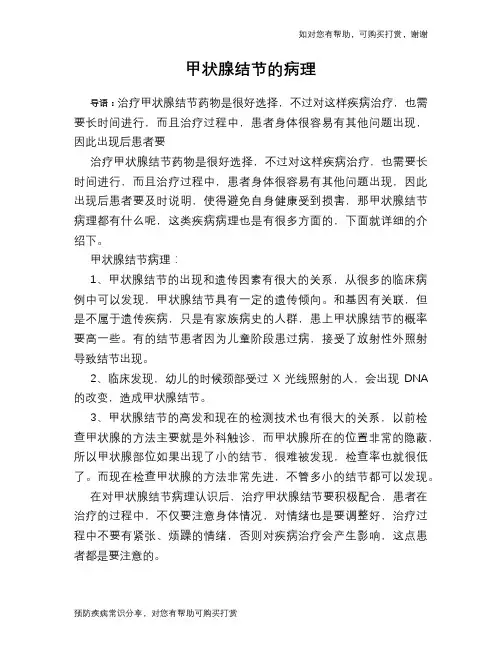 如对您有帮助，可购买打赏，谢谢

甲状腺结节的病理

导语：治疗甲状腺结节药物是很好选择，不过对这样疾病治疗，也需要长时间进行，而且治疗过程中，患者身体很容易有其他问题出现，因此出现后患者要

治疗甲状腺结节药物是很好选择，不过对这样疾病治疗，也需要长时间进行，而且治疗过程中，患者身体很容易有其他问题出现，因此出现后患者要及时说明，使得避免自身健康受到损害，那甲状腺结节病理都有什么呢，这类疾病病理也是有很多方面的，下面就详细的介绍下。

甲状腺结节病理：

1、甲状腺结节的出现和遗传因素有很大的关系，从很多的临床病例中可以发现，甲状腺结节具有一定的遗传倾向。和基因有关联，但是不属于遗传疾病，只是有家族病史的人群，患上甲状腺结节的概率要高一些。有的结节患者因为儿童阶段患过病，接受了放射性外照射导致结节出现。

2、临床发现，幼儿的时候颈部受过 X 光线照射的人，会出现 DNA 的改变，造成甲状腺结节。

3、甲状腺结节的高发和现在的检测技术也有很大的关系，以前检查甲状腺的方法主要就是外科触诊，而甲状腺所在的位置非常的隐蔽，所以甲状腺部位如果出现了小的结节，很难被发现，检查率也就很低了。而现在检查甲状腺的方法非常先进，不管多小的结节都可以发现。

在对甲状腺结节病理认识后，治疗甲状腺结节要积极配合，患者在治疗的过程中，不仅要注意身体情况，对情绪也是要调整好，治疗过程中不要有紧张、烦躁的情绪，否则对疾病治疗会产生影响，这点患者都是要注意的。

预防疾病常识分享，对您有帮助可购买打赏